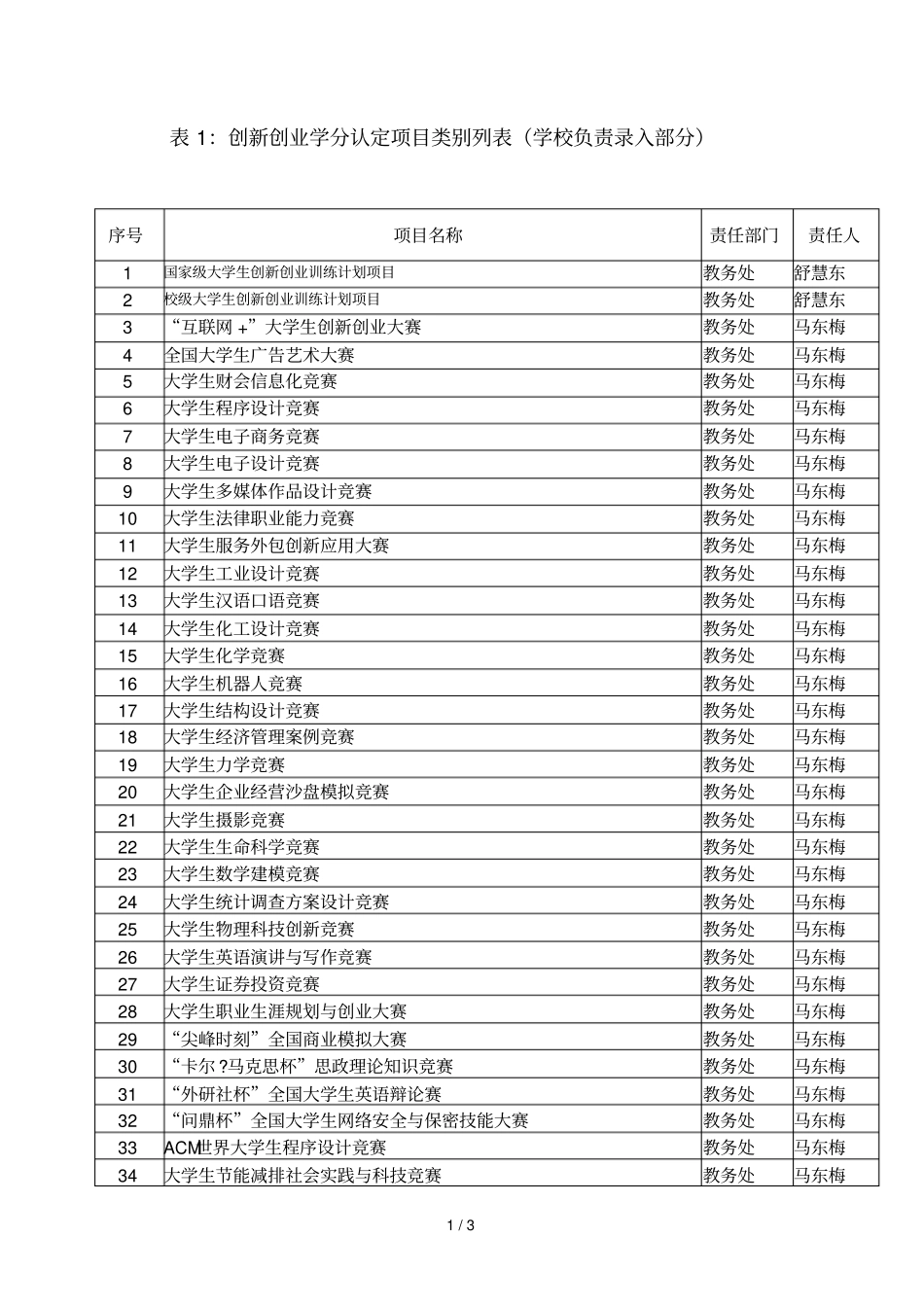 表 1：创新创业学分认定项目类别列表（学校负责录入部分）

| 序号 | 项目名称 | 责任部门 | 责任人 |
|---|---|---|---|
| 1 | 国家级大学生创新创业训练计划项目 | 教务处 | 舒慧东 |
| 2 | 校级大学生创新创业训练计划项目 | 教务处 | 舒慧东 |
| 3 | “互联网 +”大学生创新创业大赛 | 教务处 | 马东梅 |
| 4 | 全国大学生广告艺术大赛 | 教务处 | 马东梅 |
| 5 | 大学生财会信息化竞赛 | 教务处 | 马东梅 |
| 6 | 大学生程序设计竞赛 | 教务处 | 马东梅 |
| 7 | 大学生电子商务竞赛 | 教务处 | 马东梅 |
| 8 | 大学生电子设计竞赛 | 教务处 | 马东梅 |
| 9 | 大学生多媒体作品设计竞赛 | 教务处 | 马东梅 |
| 10 | 大学生法律职业能力竞赛 | 教务处 | 马东梅 |
| 11 | 大学生服务外包创新应用大赛 | 教务处 | 马东梅 |
| 12 | 大学生工业设计竞赛 | 教务处 | 马东梅 |
| 13 | 大学生汉语口语竞赛 | 教务处 | 马东梅 |
| 14 | 大学生化工设计竞赛 | 教务处 | 马东梅 |
| 15 | 大学生化学竞赛 | 教务处 | 马东梅 |
| 16 | 大学生机器人竞赛 | 教务处 | 马东梅 |
| 17 | 大学生结构设计竞赛 | 教务处 | 马东梅 |
| 18 | 大学生经济管理案例竞赛 | 教务处 | 马东梅 |
| 19 | 大学生力学竞赛 | 教务处 | 马东梅 |
| 20 | 大学生企业经营沙盘模拟竞赛 | 教务处 | 马东梅 |
| 21 | 大学生摄影竞赛 | 教务处 | 马东梅 |
| 22 | 大学生生命科学竞赛 | 教务处 | 马东梅 |
| 23 | 大学生数学建模竞赛 | 教务处 | 马东梅 |
| 24 | 大学生统计调查方案设计竞赛 | 教务处 | 马东梅 |
| 25 | 大学生物理科技创新竞赛 | 教务处 | 马东梅 |
| 26 | 大学生英语演讲与写作竞赛 | 教务处 | 马东梅 |
| 27 | 大学生证券投资竞赛 | 教务处 | 马东梅 |
| 28 | 大学生职业生涯规划与创业大赛 | 教务处 | 马东梅 |
| 29 | “尖峰时刻”全国商业模拟大赛 | 教务处 | 马东梅 |
| 30 | “卡尔 ?马克思杯”思政理论知识竞赛 | 教务处 | 马东梅 |
| 31 | “外研社杯”全国大学生英语辩论赛 | 教务处 | 马东梅 |
| 32 | “问鼎杯”全国大学生网络安全与保密技能大赛 | 教务处 | 马东梅 |
| 33 | ACM世界大学生程序设计竞赛 | 教务处 | 马东梅 |
| 34 | 大学生节能减排社会实践与科技竞赛 | 教务处 | 马东梅 |

1 / 3